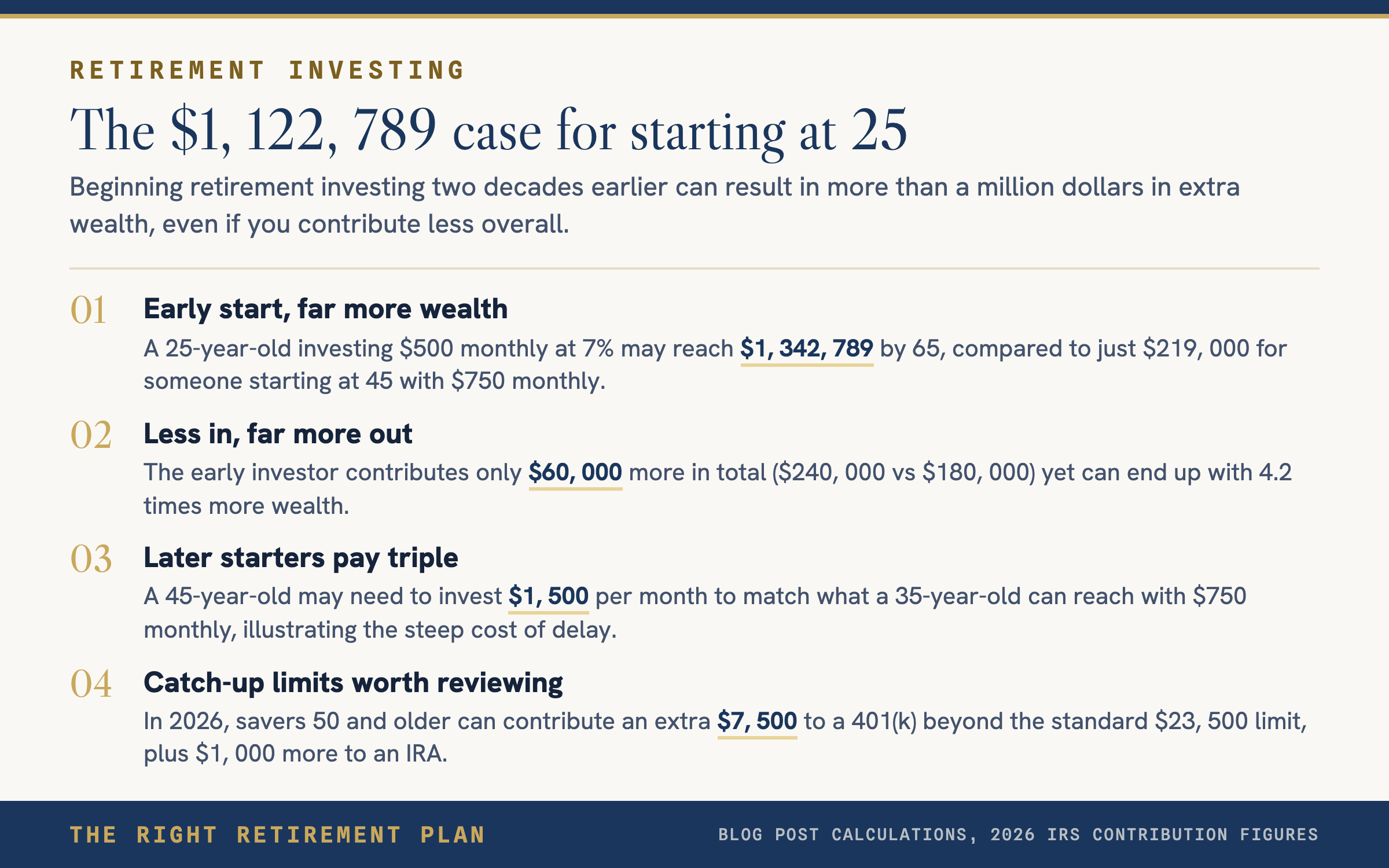 RETIREMENT INVESTING

The $1, 122, 789 case for starting at 25

Beginning retirement investing two decades earlier can result in more than a million dollars in extra wealth, even if you contribute less overall.

01 Early start, far more wealth

A 25-year-old investing $500 monthly at 7% may reach $1, 342, 789 by 65, compared to just $219, 000 for someone starting at 45 with $750 monthly.

02 Less in, far more out

The early investor contributes only $60, 000 more in total ($240, 000 vs $180, 000) yet can end up with 4.2 times more wealth.

03 Later starters pay triple

A 45-year-old may need to invest $1, 500 per month to match what a 35-year-old can reach with $750 monthly, illustrating the steep cost of delay.

04 Catch-up limits worth reviewing

In 2026, savers 50 and older can contribute an extra $7, 500 to a 401(k) beyond the standard $23, 500 limit, plus $1, 000 more to an IRA.

THE RIGHT RETIREMENT PLAN

BLOG POST CALCULATIONS, 2026 IRS CONTRIBUTION FIGURES